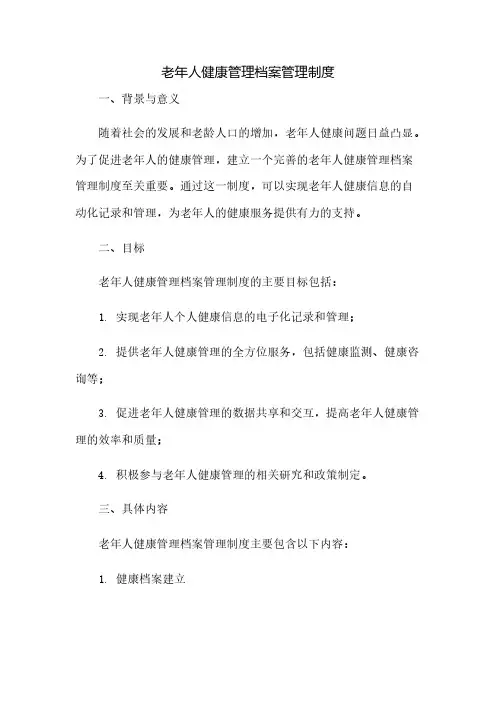 老年人健康管理档案管理制度

一、背景与意义

随着社会的发展和老龄人口的增加，老年人健康问题日益凸显。为了促进老年人的健康管理，建立一个完善的老年人健康管理档案管理制度至关重要。通过这一制度，可以实现老年人健康信息的自动化记录和管理，为老年人的健康服务提供有力的支持。

二、目标

老年人健康管理档案管理制度的主要目标包括：

1. 实现老年人个人健康信息的电子化记录和管理；

2. 提供老年人健康管理的全方位服务，包括健康监测、健康咨询等；

3. 促进老年人健康管理的数据共享和交互，提高老年人健康管理的效率和质量；

4. 积极参与老年人健康管理的相关研究和政策制定。

三、具体内容

老年人健康管理档案管理制度主要包含以下内容：

1. 健康档案建立